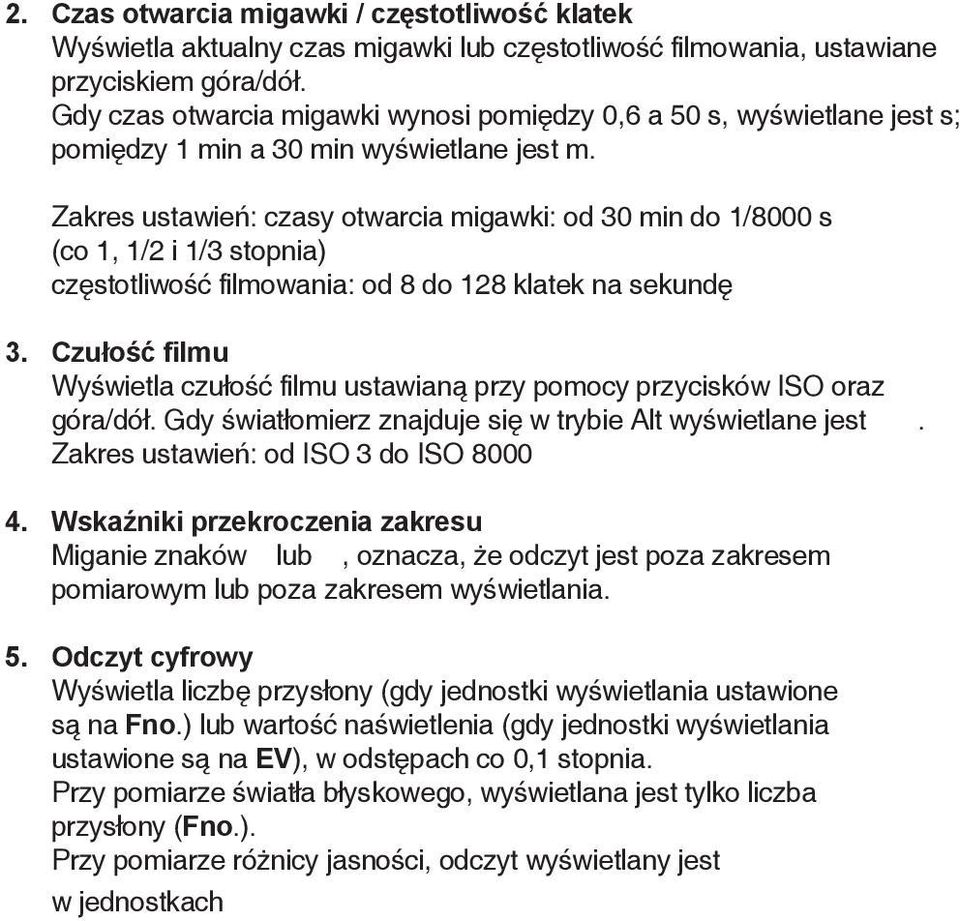 2. Czas otwarcia migawki / częstotliwość klatek
Wyświetla aktualny czas migawki lub częstotliwość filmowania, ustawiane przyciskiem góra/dół.
Gdy czas otwarcia migawki wynosi pomiędzy 0,6 a 50 s, wyświetlane jest s; pomiędzy 1 min a 30 min wyświetlane jest m.

Zakres ustawień: czasy otwarcia migawki: od 30 min do 1/8000 s (co 1, 1/2 i 1/3 stopnia)
częstotliwość filmowania: od 8 do 128 klatek na sekundę

3. Czułość filmu
Wyświetla czułość filmu ustawianą przy pomocy przycisków ISO oraz góra/dół. Gdy światłomierz znajduje się w trybie Alt wyświetlane jest .
Zakres ustawień: od ISO 3 do ISO 8000

4. Wskaźniki przekroczenia zakresu
Miganie znaków lub , oznacza, że odczyt jest poza zakresem pomiarowym lub poza zakresem wyświetlania.

5. Odczyt cyfrowy
Wyświetla liczbę przysłony (gdy jednostki wyświetlania ustawione są na Fno.) lub wartość naświetlenia (gdy jednostki wyświetlania ustawione są na EV), w odstępach co 0,1 stopnia.
Przy pomiarze światła błyskowego, wyświetlana jest tylko liczba przysłony (Fno.).
Przy pomiarze różnicy jasności, odczyt wyświetlany jest w jednostkach